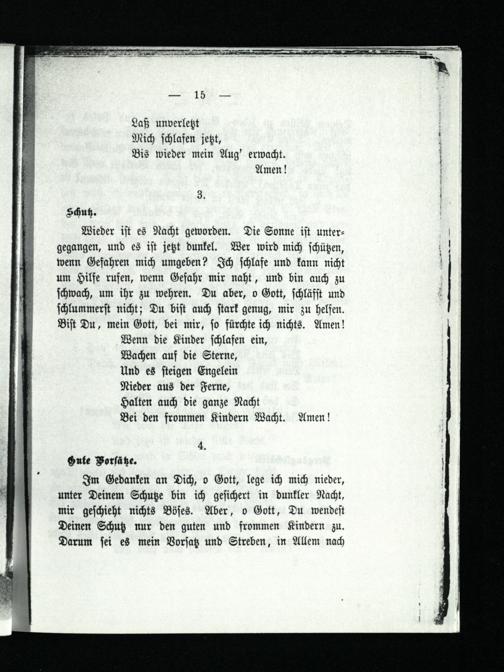 — 15 —

Laß unverletzt
Mich schlafen jetzt,
Bis wieder mein Aug' erwacht.
Amen!

3.

Schutz.

Wieder ist es Nacht geworden. Die Sonne ist untergegangen, und es ist jetzt dunkel. Wer wird mich schützen, wenn Gefahren mich umgeben? Ich schlafe und kann nicht um Hilfe rufen, wenn Gefahr mir naht, und bin auch zu schwach, um ihr zu wehren. Du aber, o Gott, schläfst und schlummerst nicht; Du bist auch stark genug, mir zu helfen. Bist Du, mein Gott, bei mir, so fürchte ich nichts. Amen!

Wenn die Kinder schlafen ein,
Wachen auf die Sterne,
Und es steigen Engelein
Nieder aus der Ferne,
Halten auch die ganze Nacht
Bei den frommen Kindern Wacht. Amen!

4.

Gute Vorsätze.

Im Gedanken an Dich, o Gott, lege ich mich nieder, unter Deinem Schutze bin ich gesichert in dunkler Nacht, mir geschieht nichts Böses. Aber, o Gott, Du wendest Deinen Schutz nur den guten und frommen Kindern zu. Darum sei es mein Vorsatz und Streben, in Allem nach